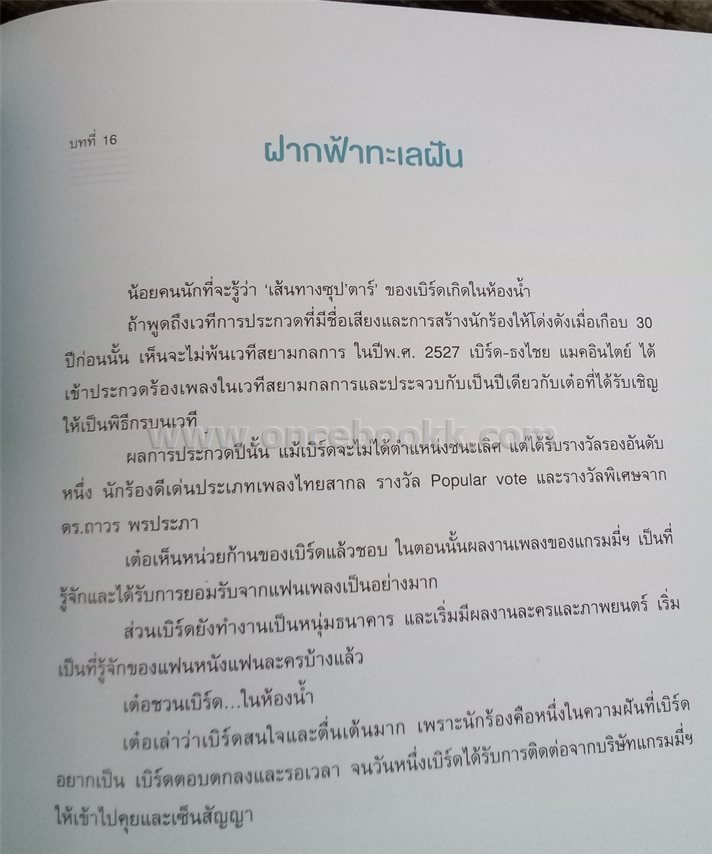 บทที่ 16

ฝากฟ้าทะเลฝัน

น้อยคนนักที่จะรู้ว่า 'เส้นทางซุป'ตาร์' ของเบิร์ดเกิดในห้องน้ำ

ถ้าพูดถึงเวทีการประกวดที่มีชื่อเสียงและการสร้างนักร้องให้โด่งดังเมื่อเกือบ 30 ปีก่อนนั้น เห็นจะไม่พ้นเวทีสยามกลการ ในปีพ.ศ. 2527 เบิร์ด-ธงไชย แมคอินไตย์ ได้เข้าประกวดร้องเพลงในเวทีสยามกลการและประจวบกับเป็นปีเดียวกับเต๋อที่ได้รับเชิญให้เป็นพิธีกรบนเวที

www.oncebookk.com

ผลการประกวดปีนั้น แม้เบิร์ดจะไม่ได้ตำแหน่งชนะเลิศ แต่ได้รับรางวัลรองอันดับหนึ่ง นักร้องดีเด่นประเภทเพลงไทยสากล รางวัล Popular vote และรางวัลพิเศษจาก ดร.ถาวร พรประภา

เต๋อเห็นหน่วยก้านของเบิร์ดแล้วชอบ ในตอนนั้นผลงานเพลงของแกรมมี่ฯ เป็นที่รู้จักและได้รับการยอมรับจากแฟนเพลงเป็นอย่างมาก

ส่วนเบิร์ดยังทำงานเป็นหนุ่มธนาคาร และเริ่มมีผลงานละครและภาพยนตร์ เริ่มเป็นที่รู้จักของแฟนหนังแฟนละครบ้างแล้ว

เต๋อชวนเบิร์ด...ในห้องน้ำ

เต๋อเล่าว่าเบิร์ดสนใจและตื่นเต้นมาก เพราะนักร้องคือหนึ่งในความฝันที่เบิร์ดอยากเป็น เบิร์ดตอบตกลงและรอเวลา จนวันหนึ่งเบิร์ดได้รับการติดต่อจากบริษัทแกรมมี่ฯ ให้เข้าไปคุยและเซ็นสัญญา